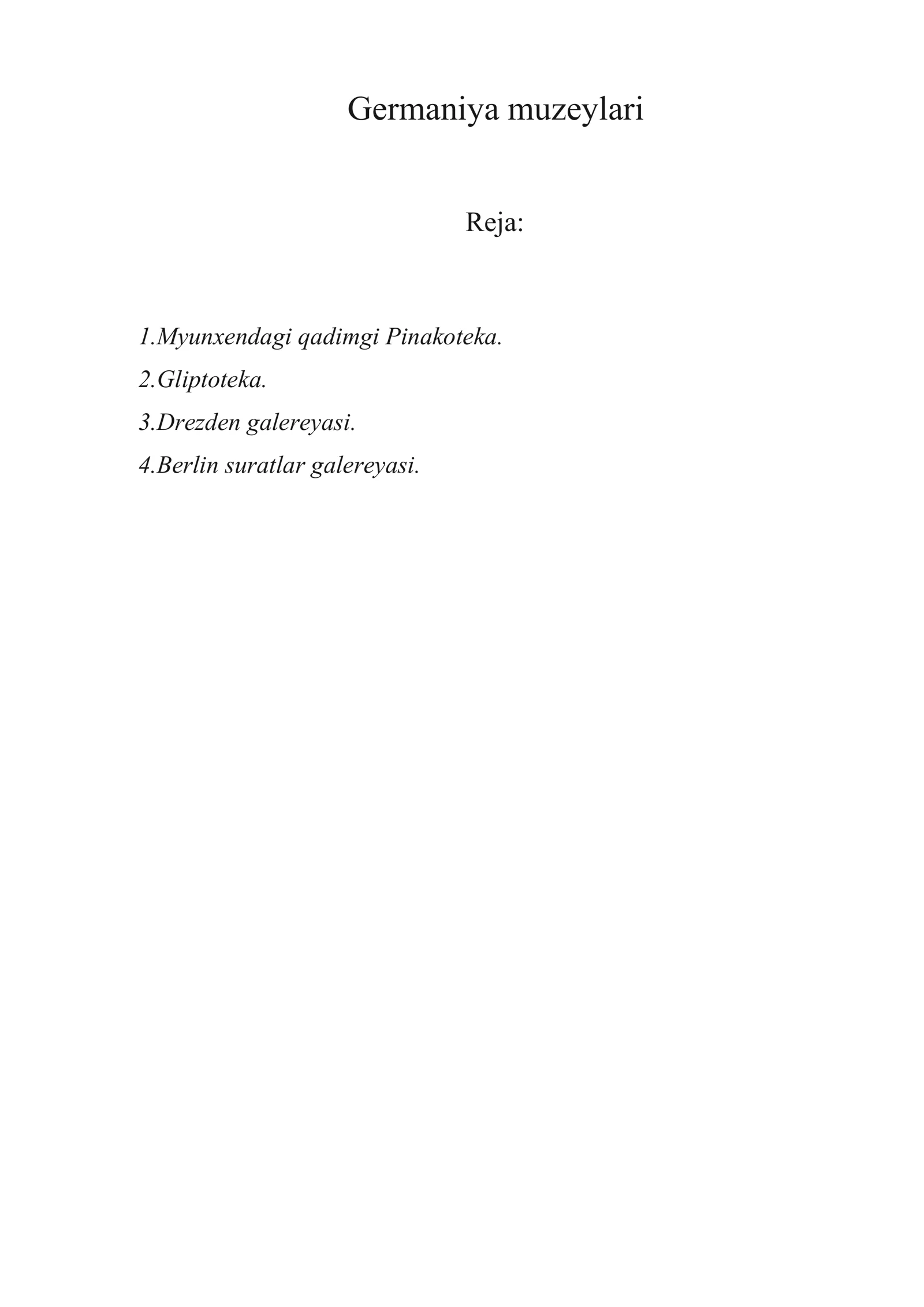 Germaniya muzeylari

Reja:

1.Myunxendagi qadimgi Pinakoteka.

2.Gliptoteka.

3.Drezden galereyasi.

4.Berlin suratlar galereyasi.